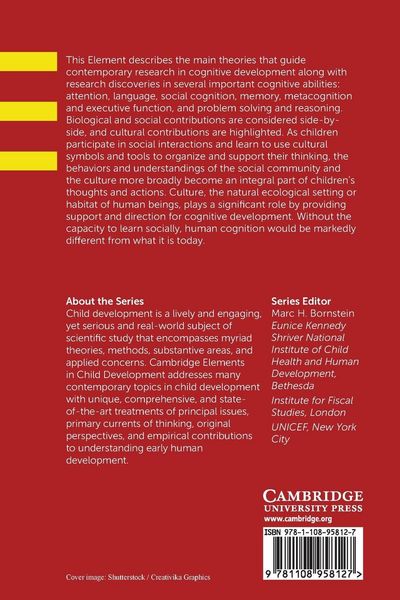 This Element describes the main theories that guide contemporary research in cognitive development along with research discoveries in several important cognitive abilities: attention, language, social cognition, memory, metacognition and executive function, and problem solving and reasoning. Biological and social contributions are considered side-by-side, and cultural contributions are highlighted. As children participate in social interactions and learn to use cultural symbols and tools to organize and support their thinking, the behaviors and understandings of the social community and the culture more broadly become an integral part of children's thoughts and actions. Culture, the natural ecological setting or habitat of human beings, plays a significant role by providing support and direction for cognitive development. Without the capacity to learn socially, human cognition would be markedly different from what it is today.

About the Series
Child development is a lively and engaging, yet serious and real-world subject of scientific study that encompasses myriad theories, methods, substantive areas, and applied concerns. Cambridge Elements in Child Development addresses many contemporary topics in child development with unique, comprehensive, and state-of-the-art treatments of principal issues, primary currents of thinking, original perspectives, and empirical contributions to understanding early human development.

Series Editor
Marc H. Bornstein
Eunice Kennedy Shriver National Institute of Child Health and Human Development, Bethesda
Institute for Fiscal Studies, London
UNICEF, New York City

CAMBRIDGE
UNIVERSITY PRESS
www.cambridge.org

ISBN 978-1-108-95812-7

9 781108 958127 >

Cover image: Shutterstock / Creativika Graphics